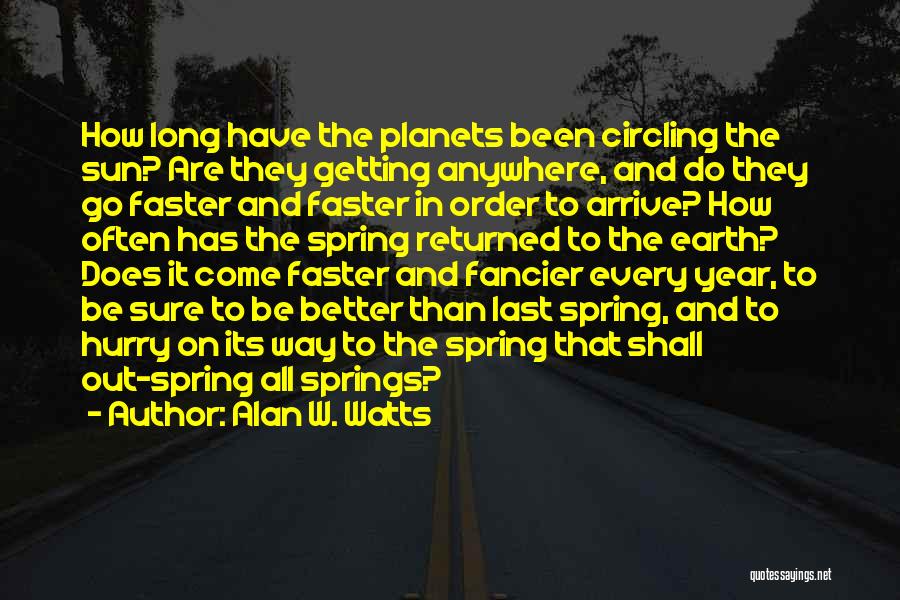 How long have the planets been circling the sun? Are they getting anywhere, and do they go faster and faster in order to arrive? How often has the spring returned to the earth? Does it come faster and fancier every year, to be sure to be better than last spring, and to hurry on its way to the spring that shall out-spring all springs?

- Author: Alan W. Watts

quotessayings.net